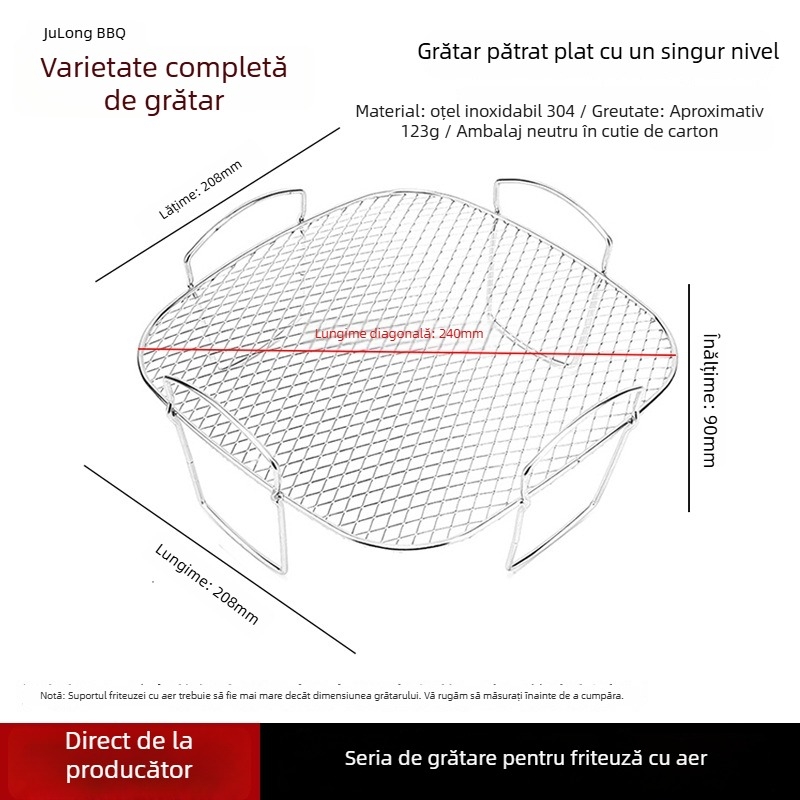 JuLong BBQ

Varietate completă de grătar

Grătar pătrat plat cu un singur nivel

Material: oțel inoxidabil 304 / Greutate: Aproximativ 123g / Ambalaj neutru în cutie de carton

Lățime: 208mm

Lungime diagonală: 240mm

Înălțime: 90mm

Lungime: 208mm

Notă: Suportul friteuzei cu aer trebuie să fie mai mare decât dimensiunea grătarului. Vă rugăm să măsurați înainte de a cumpăra.

Direct de la producător

Seria de grătare pentru friteuză cu aer